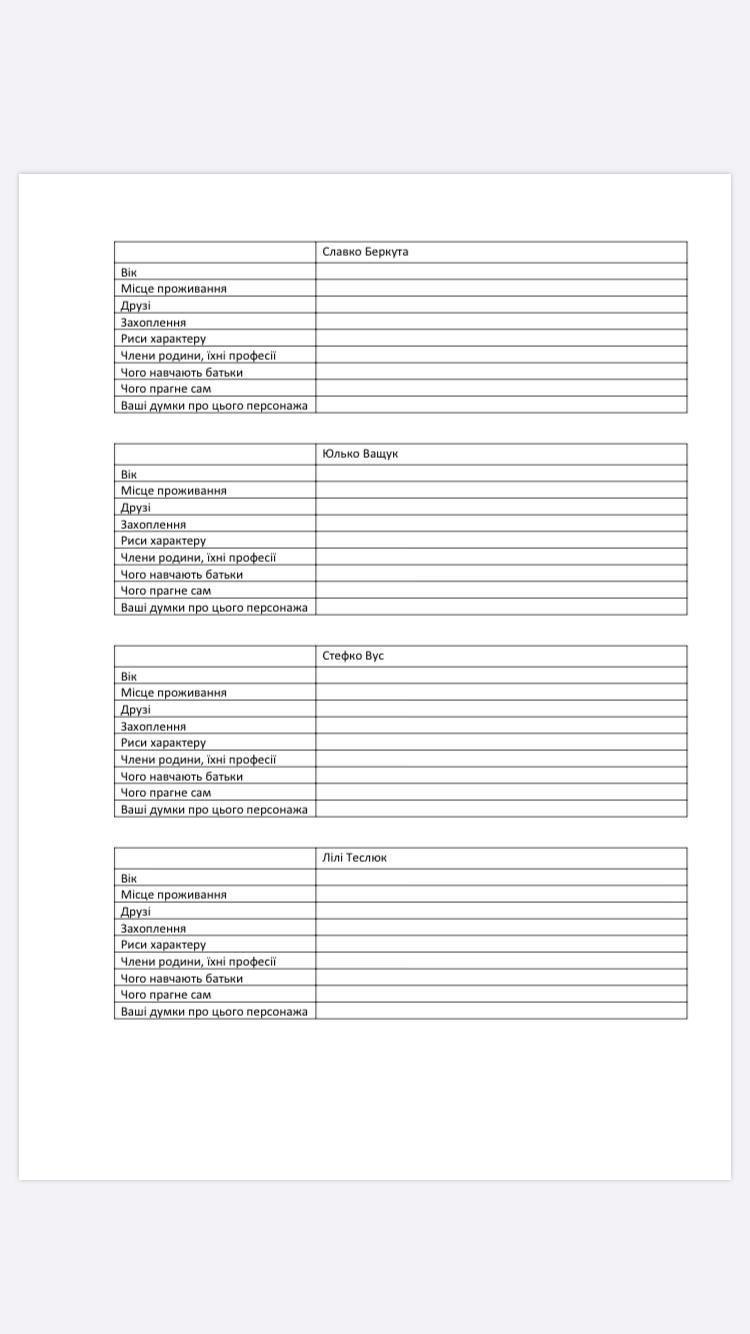 | | Славко Беркута |
|---|---|
| Вік | |
| Місце проживання | |
| Друзі | |
| Захоплення | |
| Риси характеру | |
| Члени родини, їхні професії | |
| Чого навчають батьки | |
| Чого прагне сам | |
| Ваші думки про цього персонажа | |

| | Юлько Ващук |
|---|---|
| Вік | |
| Місце проживання | |
| Друзі | |
| Захоплення | |
| Риси характеру | |
| Члени родини, їхні професії | |
| Чого навчають батьки | |
| Чого прагне сам | |
| Ваші думки про цього персонажа | |

| | Стефко Вус |
|---|---|
| Вік | |
| Місце проживання | |
| Друзі | |
| Захоплення | |
| Риси характеру | |
| Члени родини, їхні професії | |
| Чого навчають батьки | |
| Чого прагне сам | |
| Ваші думки про цього персонажа | |

| | Лілі Теслюк |
|---|---|
| Вік | |
| Місце проживання | |
| Друзі | |
| Захоплення | |
| Риси характеру | |
| Члени родини, їхні професії | |
| Чого навчають батьки | |
| Чого прагне сам | |
| Ваші думки про цього персонажа | |